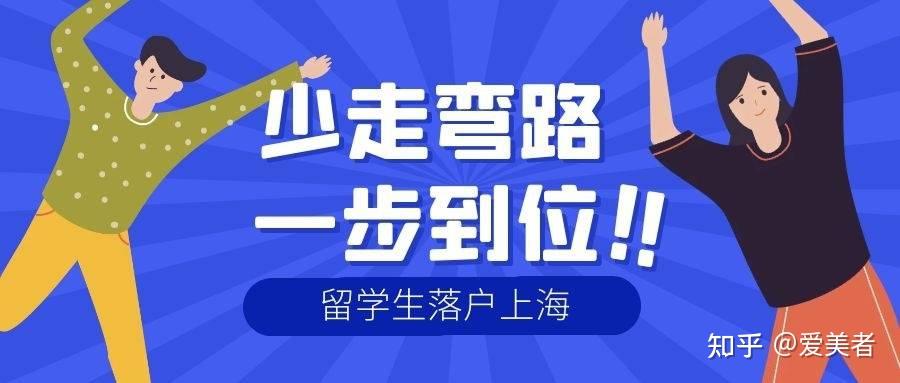 少走弯路
一步到位!!

留学生落户上海

知乎 @爱美者